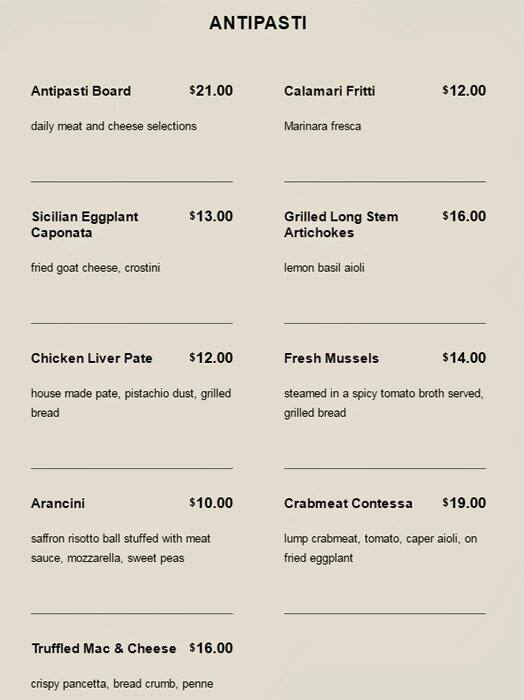 ANTIPASTI

Antipasti Board $21.00

daily meat and cheese selections

Sicilian Eggplant Caponata $13.00

fried goat cheese, crostini

Chicken Liver Pate $12.00

house made pate, pistachio dust, grilled bread

Arancini $10.00

saffron risotto ball stuffed with meat sauce, mozzarella, sweet peas

Truffled Mac & Cheese $16.00

crispy pancetta, bread crumb, penne

Calamari Fritti $12.00

Marinara fresca

Grilled Long Stem Artichokes $16.00

lemon basil aioli

Fresh Mussels $14.00

steamed in a spicy tomato broth served, grilled bread

Crabmeat Contessa $19.00

lump crabmeat, tomato, caper aioli, on fried eggplant